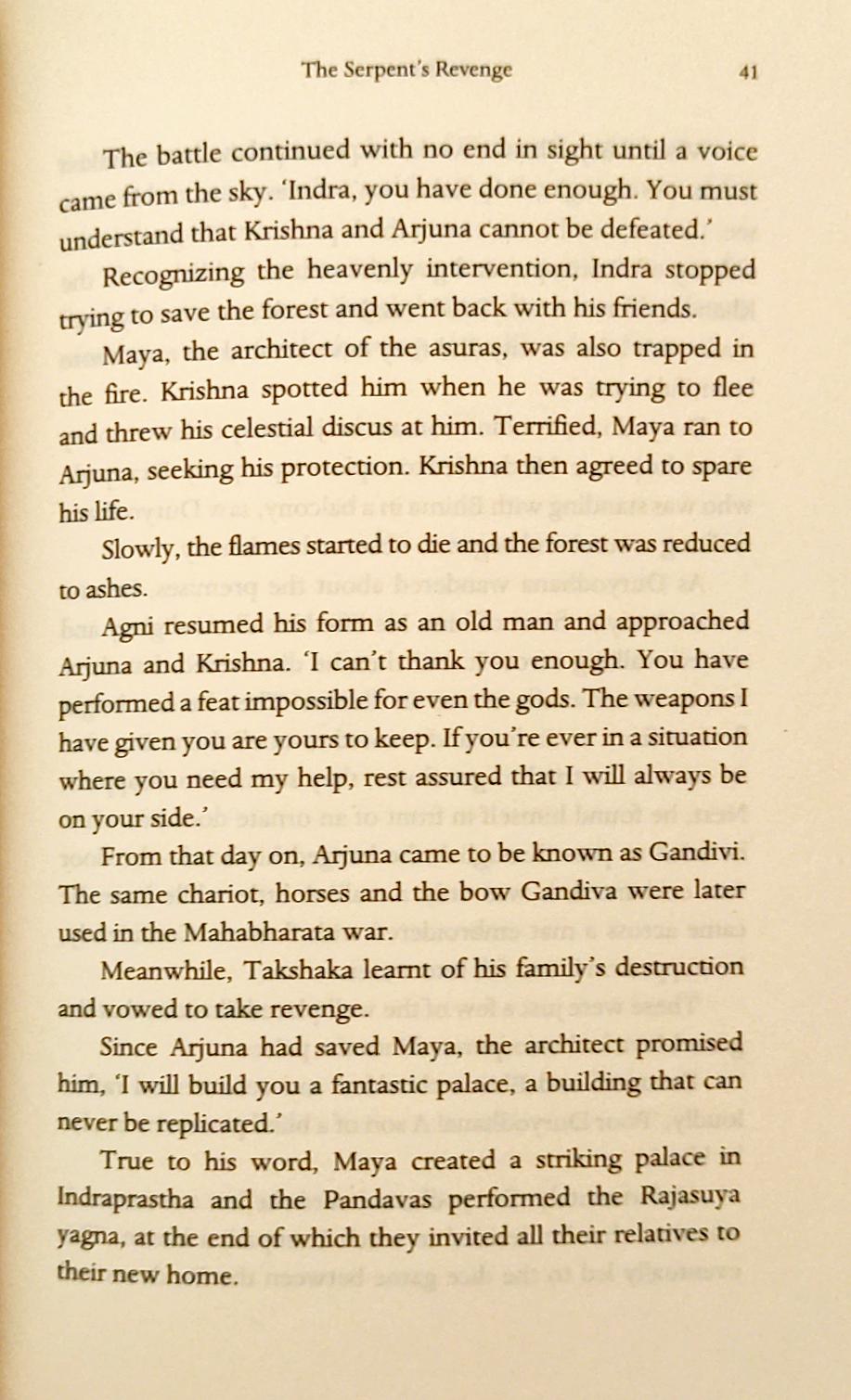 The Serpent's Revenge 41

The battle continued with no end in sight until a voice came from the sky. 'Indra, you have done enough. You must understand that Krishna and Arjuna cannot be defeated.'

Recognizing the heavenly intervention, Indra stopped trying to save the forest and went back with his friends.

Maya, the architect of the asuras, was also trapped in the fire. Krishna spotted him when he was trying to flee and threw his celestial discus at him. Terrified, Maya ran to Arjuna, seeking his protection. Krishna then agreed to spare his life.

Slowly, the flames started to die and the forest was reduced to ashes.

Agni resumed his form as an old man and approached Arjuna and Krishna. 'I can't thank you enough. You have performed a feat impossible for even the gods. The weapons I have given you are yours to keep. If you're ever in a situation where you need my help, rest assured that I will always be on your side.'

From that day on, Arjuna came to be known as Gandivi. The same chariot, horses and the bow Gandiva were later used in the Mahabharata war.

Meanwhile, Takshaka learnt of his family's destruction and vowed to take revenge.

Since Arjuna had saved Maya, the architect promised him, 'I will build you a fantastic palace, a building that can never be replicated.'

True to his word, Maya created a striking palace in Indraprastha and the Pandavas performed the Rajasuya yagna, at the end of which they invited all their relatives to their new home.